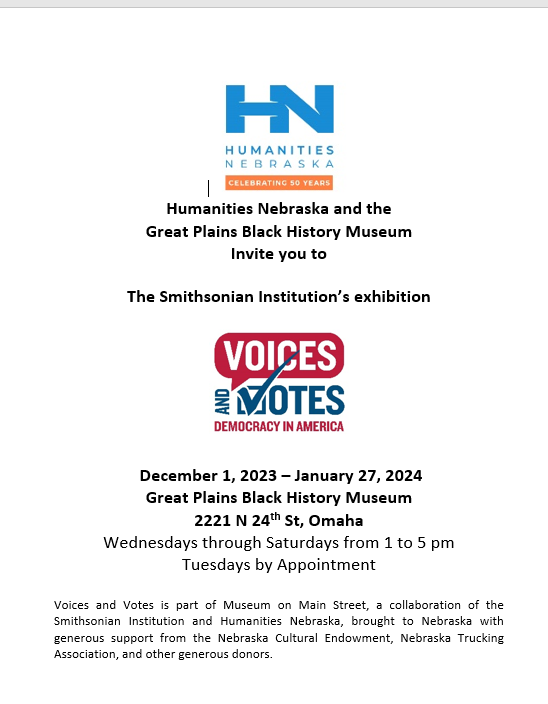 HN
HUMANITIES
NEBRASKA
CELEBRATING 50 YEARS

Humanities Nebraska and the
Great Plains Black History Museum
Invite you to

The Smithsonian Institution's exhibition

VOICES
AND VOTES
DEMOCRACY IN AMERICA

December 1, 2023 – January 27, 2024
Great Plains Black History Museum
2221 N 24$^{th}$ St, Omaha
Wednesdays through Saturdays from 1 to 5 pm
Tuesdays by Appointment

Voices and Votes is part of Museum on Main Street, a collaboration of the Smithsonian Institution and Humanities Nebraska, brought to Nebraska with generous support from the Nebraska Cultural Endowment, Nebraska Trucking Association, and other generous donors.